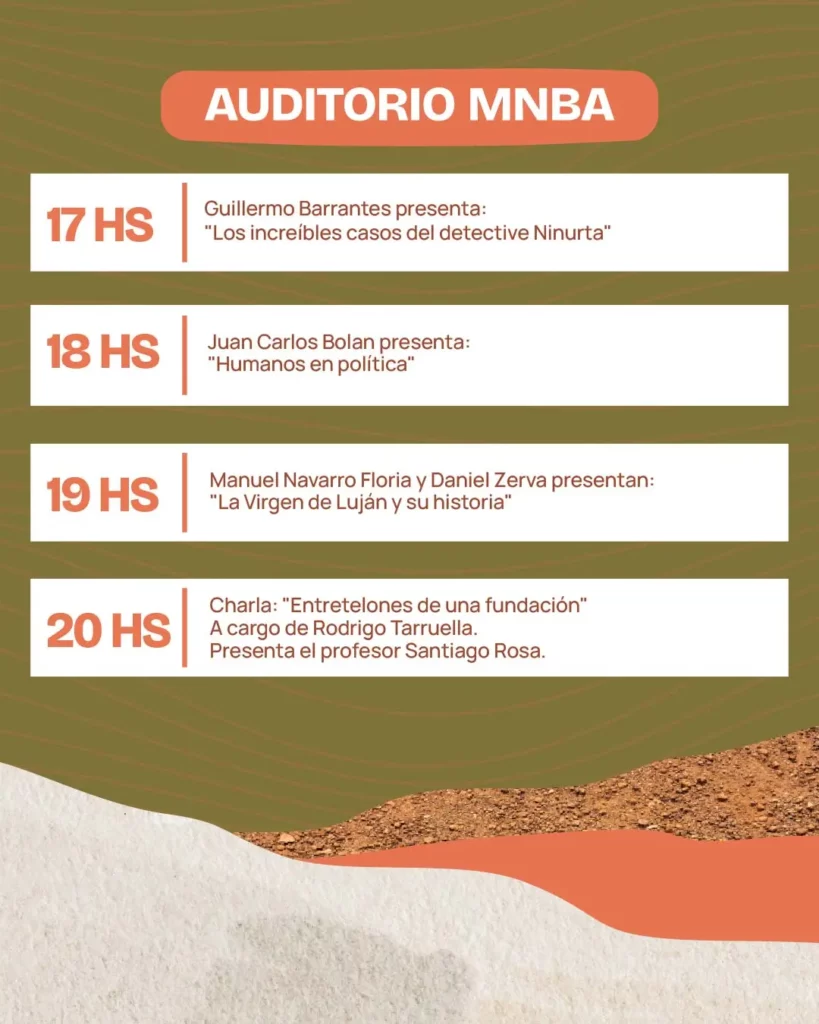 AUDITORIO MNBA

17 HS
Guillermo Barrantes presenta:
"Los increíbles casos del detective Ninurta"

18 HS
Juan Carlos Bolan presenta:
"Humanos en política"

19 HS
Manuel Navarro Floria y Daniel Zerva presentan:
"La Virgen de Luján y su historia"

20 HS
Charla: "Entretelones de una fundación"
A cargo de Rodrigo Tarruella.
Presenta el profesor Santiago Rosa.